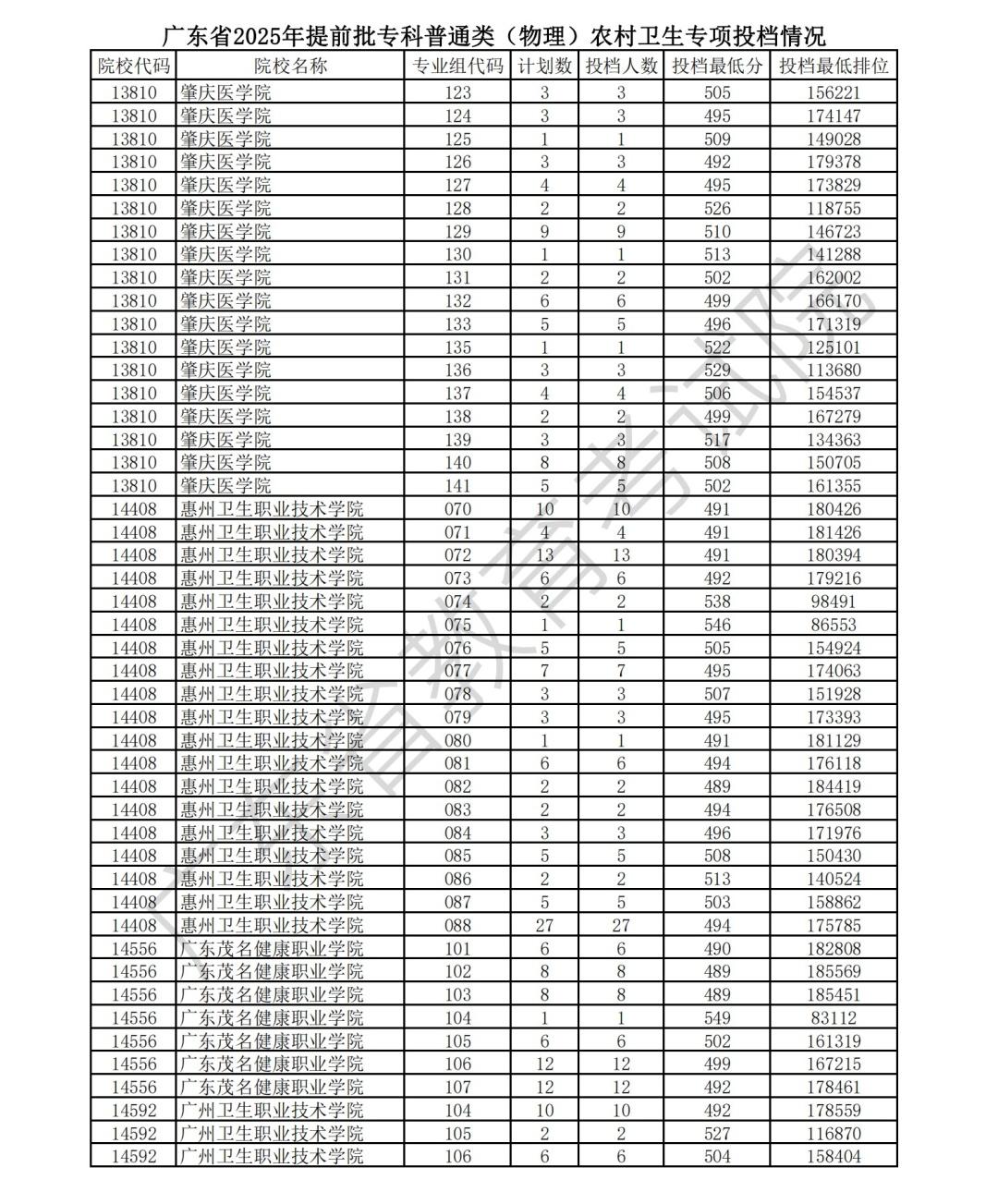 广东省2025年提前批专科普通类（物理）农村卫生专项投档情况

| 院校代码 | 院校名称 | 专业组代码 | 计划数 | 投档人数 | 投档最低分 | 投档最低排位 |
|---|---|---|---|---|---|---|
| 13810 | 肇庆医学院 | 123 | 3 | 3 | 505 | 156221 |
| 13810 | 肇庆医学院 | 124 | 3 | 3 | 495 | 174147 |
| 13810 | 肇庆医学院 | 125 | 1 | 1 | 509 | 149028 |
| 13810 | 肇庆医学院 | 126 | 3 | 3 | 492 | 179378 |
| 13810 | 肇庆医学院 | 127 | 4 | 4 | 495 | 173829 |
| 13810 | 肇庆医学院 | 128 | 2 | 2 | 526 | 118755 |
| 13810 | 肇庆医学院 | 129 | 9 | 9 | 510 | 146723 |
| 13810 | 肇庆医学院 | 130 | 1 | 1 | 513 | 141288 |
| 13810 | 肇庆医学院 | 131 | 2 | 2 | 502 | 162002 |
| 13810 | 肇庆医学院 | 132 | 6 | 6 | 499 | 166170 |
| 13810 | 肇庆医学院 | 133 | 5 | 5 | 496 | 171319 |
| 13810 | 肇庆医学院 | 135 | 1 | 1 | 522 | 125101 |
| 13810 | 肇庆医学院 | 136 | 3 | 3 | 529 | 113680 |
| 13810 | 肇庆医学院 | 137 | 4 | 4 | 506 | 154537 |
| 13810 | 肇庆医学院 | 138 | 2 | 2 | 499 | 167279 |
| 13810 | 肇庆医学院 | 139 | 3 | 3 | 517 | 134363 |
| 13810 | 肇庆医学院 | 140 | 8 | 8 | 508 | 150705 |
| 13810 | 肇庆医学院 | 141 | 5 | 5 | 502 | 161355 |
| 14408 | 惠州卫生职业技术学院 | 070 | 10 | 10 | 491 | 180426 |
| 14408 | 惠州卫生职业技术学院 | 071 | 4 | 4 | 491 | 181426 |
| 14408 | 惠州卫生职业技术学院 | 072 | 13 | 13 | 491 | 180394 |
| 14408 | 惠州卫生职业技术学院 | 073 | 6 | 6 | 492 | 179216 |
| 14408 | 惠州卫生职业技术学院 | 074 | 2 | 2 | 538 | 98491 |
| 14408 | 惠州卫生职业技术学院 | 075 | 1 | 1 | 546 | 86553 |
| 14408 | 惠州卫生职业技术学院 | 076 | 5 | 5 | 505 | 154924 |
| 14408 | 惠州卫生职业技术学院 | 077 | 7 | 7 | 495 | 174063 |
| 14408 | 惠州卫生职业技术学院 | 078 | 3 | 3 | 507 | 151928 |
| 14408 | 惠州卫生职业技术学院 | 079 | 3 | 3 | 495 | 173393 |
| 14408 | 惠州卫生职业技术学院 | 080 | 1 | 1 | 491 | 181129 |
| 14408 | 惠州卫生职业技术学院 | 081 | 6 | 6 | 494 | 176118 |
| 14408 | 惠州卫生职业技术学院 | 082 | 2 | 2 | 489 | 184419 |
| 14408 | 惠州卫生职业技术学院 | 083 | 2 | 2 | 494 | 176508 |
| 14408 | 惠州卫生职业技术学院 | 084 | 3 | 3 | 496 | 171976 |
| 14408 | 惠州卫生职业技术学院 | 085 | 5 | 5 | 508 | 150430 |
| 14408 | 惠州卫生职业技术学院 | 086 | 2 | 2 | 513 | 140524 |
| 14408 | 惠州卫生职业技术学院 | 087 | 5 | 5 | 503 | 158862 |
| 14408 | 惠州卫生职业技术学院 | 088 | 27 | 27 | 494 | 175785 |
| 14556 | 广东茂名健康职业学院 | 101 | 6 | 6 | 490 | 182808 |
| 14556 | 广东茂名健康职业学院 | 102 | 8 | 8 | 489 | 185569 |
| 14556 | 广东茂名健康职业学院 | 103 | 8 | 8 | 489 | 185451 |
| 14556 | 广东茂名健康职业学院 | 104 | 1 | 1 | 549 | 83112 |
| 14556 | 广东茂名健康职业学院 | 105 | 6 | 6 | 502 | 161319 |
| 14556 | 广东茂名健康职业学院 | 106 | 12 | 12 | 499 | 167215 |
| 14556 | 广东茂名健康职业学院 | 107 | 12 | 12 | 492 | 178461 |
| 14592 | 广州卫生职业技术学院 | 104 | 10 | 10 | 492 | 178559 |
| 14592 | 广州卫生职业技术学院 | 105 | 2 | 2 | 527 | 116870 |
| 14592 | 广州卫生职业技术学院 | 106 | 6 | 6 | 504 | 158404 |

广东省教育考试院